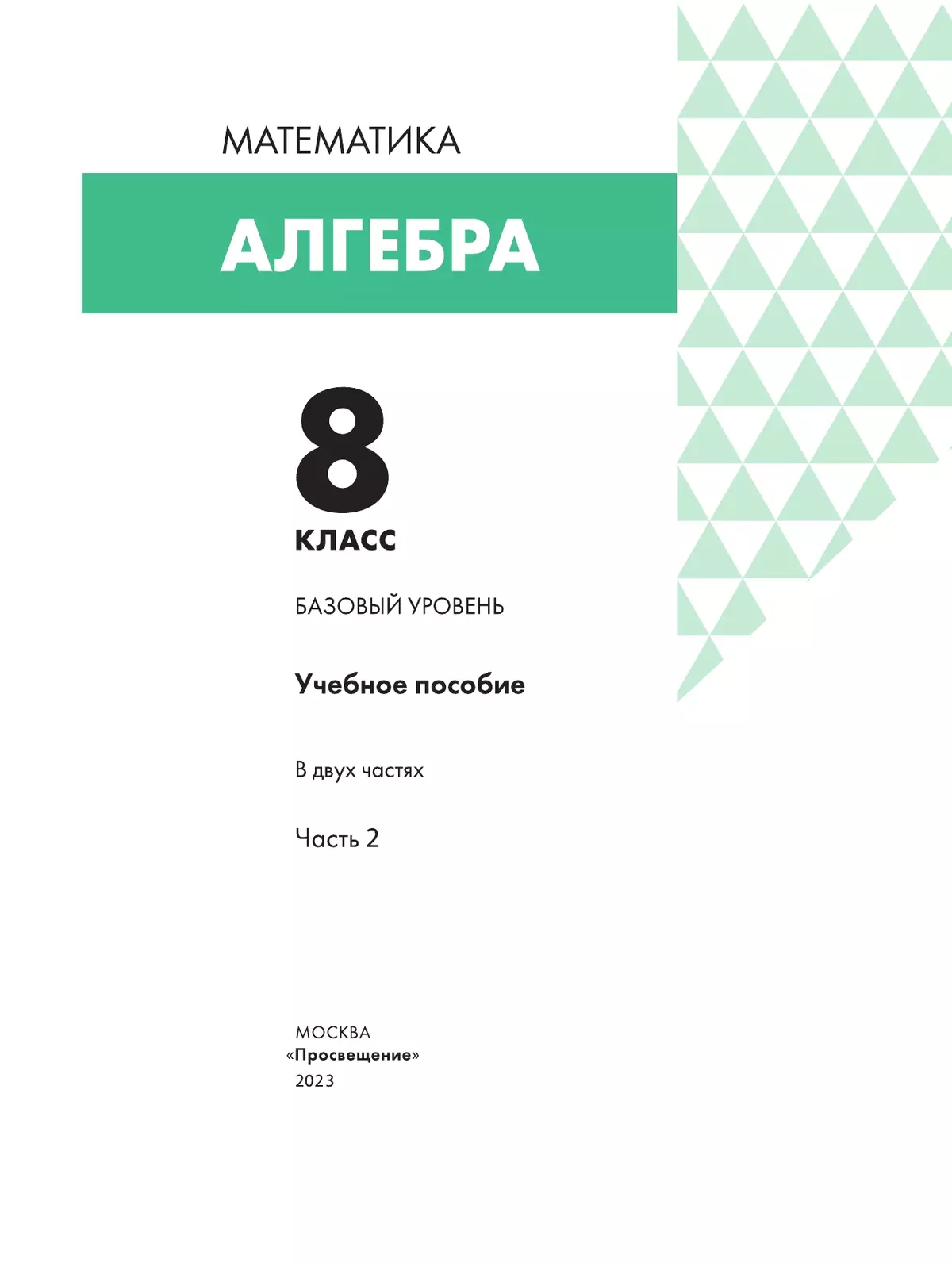 МАТЕМАТИКА

АЛГЕБРА

8

КЛАСС

БАЗОВЫЙ УРОВЕНЬ

Учебное пособие

В двух частях

Часть 2

МОСКВА
«Просвещение»
2023